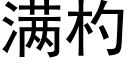 满杓